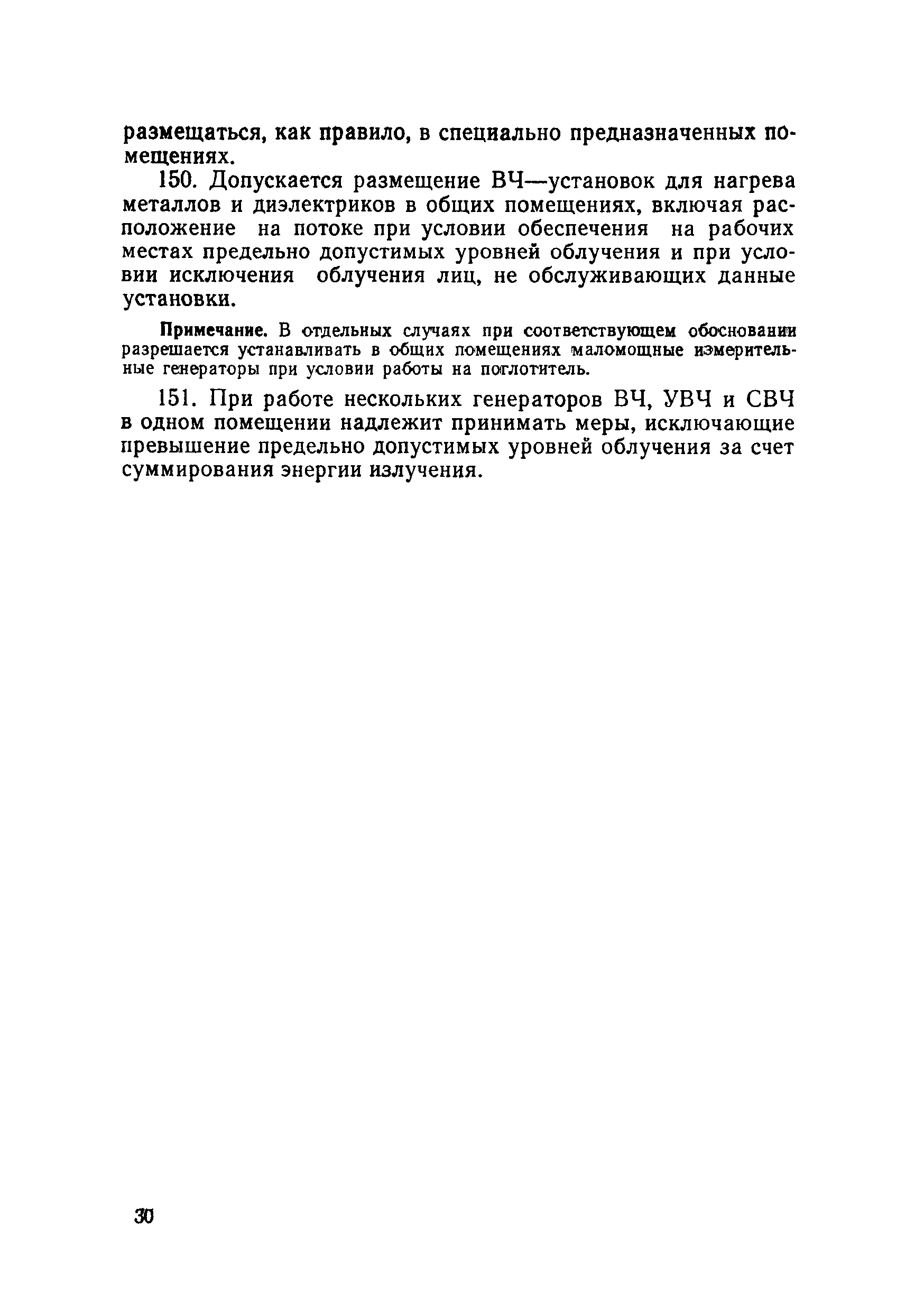 размещаться, как правило, в специально предназначенных помещениях.

150. Допускается размещение ВЧ—установок для нагрева металлов и диэлектриков в общих помещениях, включая расположение на потоке при условии обеспечения на рабочих местах предельно допустимых уровней облучения и при условии исключения облучения лиц, не обслуживающих данные установки.

Примечание. В отдельных случаях при соответствующем обосновании разрешается устанавливать в общих помещениях маломощные измерительные генераторы при условии работы на поглотитель.

151. При работе нескольких генераторов ВЧ, УВЧ и СВЧ в одном помещении надлежит принимать меры, исключающие превышение предельно допустимых уровней облучения за счет суммирования энергии излучения.

30